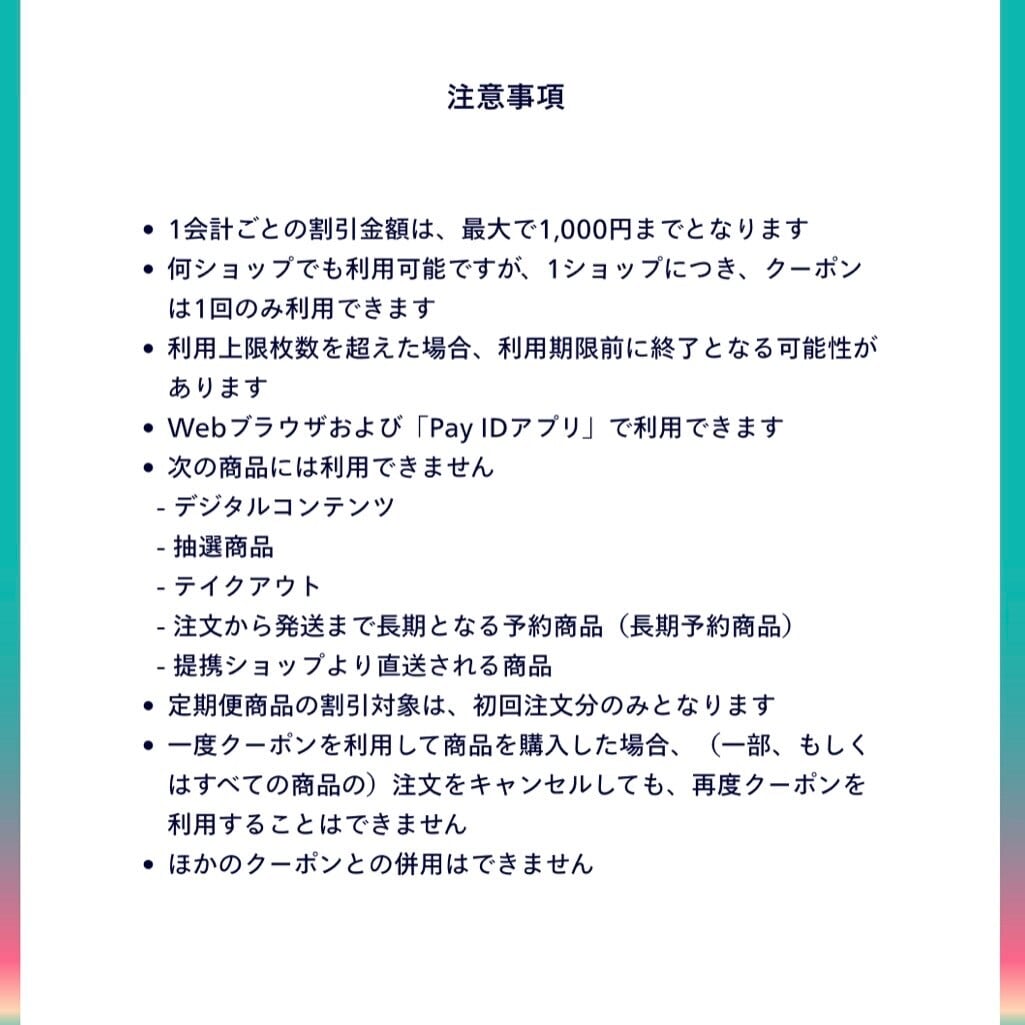 注意事項

• 1会計ごとの割引金額は、最大で1,000円までとなります
• 何ショップでも利用可能ですが、1ショップにつき、クーポンは1回のみ利用できます
• 利用上限枚数を超えた場合、利用期限前に終了となる可能性があります
• Webブラウザおよび「Pay IDアプリ」で利用できます
• 次の商品には利用できません
- デジタルコンテンツ
- 抽選商品
- テイクアウト
- 注文から発送まで長期となる予約商品（長期予約商品）
- 提携ショップより直送される商品
• 定期便商品の割引対象は、初回注文分のみとなります
• 一度クーポンを利用して商品を購入した場合、（一部、もしくはすべての商品の）注文をキャンセルしても、再度クーポンを利用することはできません
• ほかのクーポンとの併用はできません